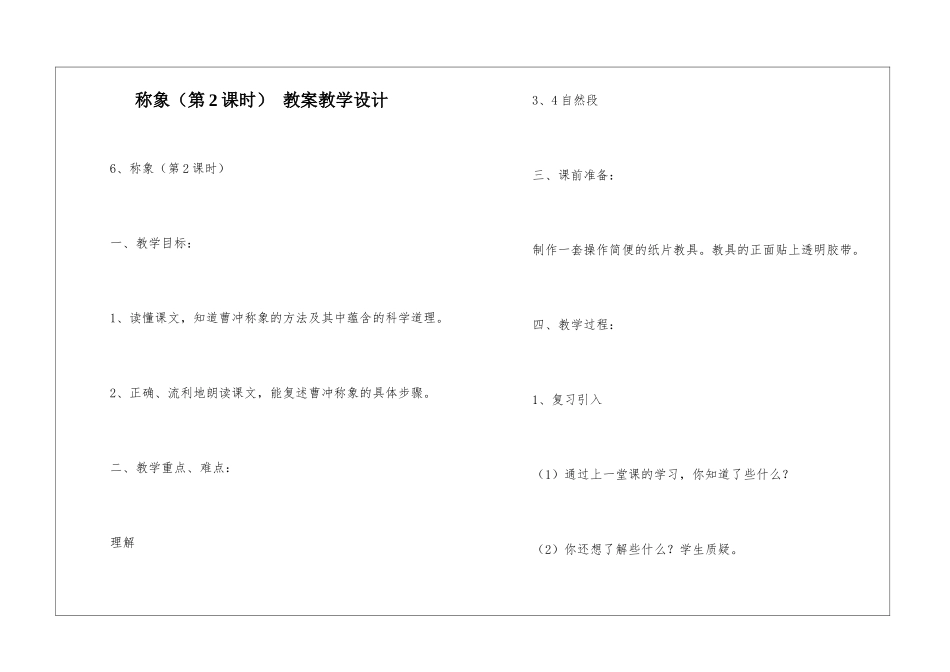 称象（第2课时） 教案教学设计

6、称象（第2课时）

一、教学目标：

1、读懂课文，知道曹冲称象的方法及其中蕴含的科学道理。

2、正确、流利地朗读课文，能复述曹冲称象的具体步骤。

二、教学重点、难点：

理解

3、4自然段

三、课前准备：

制作一套操作简便的纸片教具。教具的正面贴上透明胶带。

四、教学过程：

1、复习引入

（1）通过上一堂课的学习，你知道了些什么？

（2）你还想了解些什么？学生质疑。